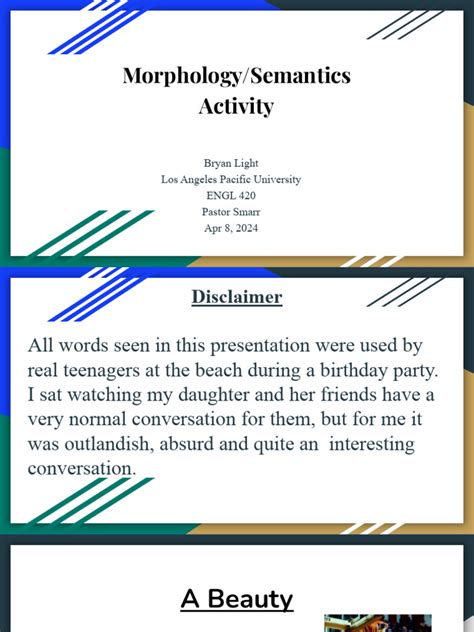 Morphology/Semantics Activity

Bryan Light
Los Angeles Pacific University
ENGL 420
Pastor Smarr
Apr 8, 2024

Disclaimer

All words seen in this presentation were used by real teenagers at the beach during a birthday party. I sat watching my daughter and her friends have a very normal conversation for them, but for me it was outlandish, absurd and quite an interesting conversation.

A Beauty